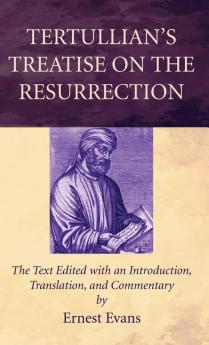 TERTULLIAN'S TREATISE ON THE RESURRECTION

The Text Edited with an Introduction, Translation, and Commentary by

Ernest Evans